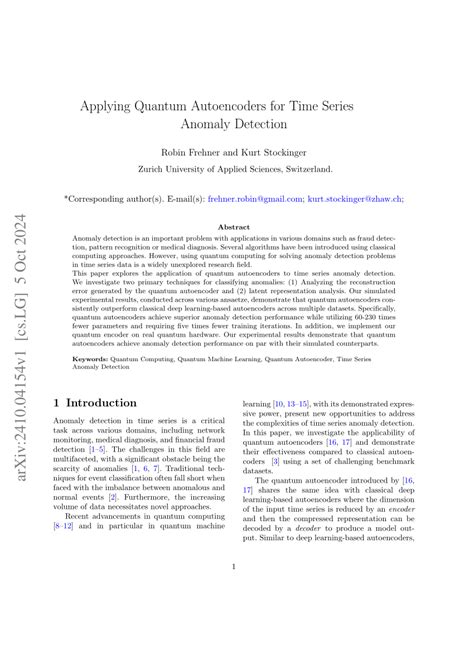 arXiv:2410.04154v1 [cs.LG] 5 Oct 2024

Applying Quantum Autoencoders for Time Series Anomaly Detection

Robin Frehner and Kurt Stockinger

Zurich University of Applied Sciences, Switzerland.

*Corresponding author(s). E-mail(s): frehner.robin@gmail.com; kurt.stockinger@zhaw.ch;

Abstract

Anomaly detection is an important problem with applications in various domains such as fraud detection, pattern recognition or medical diagnosis. Several algorithms have been introduced using classical computing approaches. However, using quantum computing for solving anomaly detection problems in time series data is a widely unexplored research field.
This paper explores the application of quantum autoencoders to time series anomaly detection. We investigate two primary techniques for classifying anomalies: (1) Analyzing the reconstruction error generated by the quantum autoencoder and (2) latent representation analysis. Our simulated experimental results, conducted across various ansaetze, demonstrate that quantum autoencoders consistently outperform classical deep learning-based autoencoders across multiple datasets. Specifically, quantum autoencoders achieve superior anomaly detection performance while utilizing 60-230 times fewer parameters and requiring five times fewer training iterations. In addition, we implement our quantum encoder on real quantum hardware. Our experimental results demonstrate that quantum autoencoders achieve anomaly detection performance on par with their simulated counterparts.

Keywords: Quantum Computing, Quantum Machine Learning, Quantum Autoencoder, Time Series Anomaly Detection

1 Introduction

Anomaly detection in time series is a critical task across various domains, including network monitoring, medical diagnosis, and financial fraud detection [1–5]. The challenges in this field are multifaceted, with a significant obstacle being the scarcity of anomalies [1, 6, 7]. Traditional techniques for event classification often fall short when faced with the imbalance between anomalous and normal events [2]. Furthermore, the increasing volume of data necessitates novel approaches.

Recent advancements in quantum computing [8–12] and in particular in quantum machine learning [10, 13–15], with its demonstrated expressive power, present new opportunities to address the complexities of time series anomaly detection. In this paper, we investigate the applicability of quantum autoencoders [16, 17] and demonstrate their effectiveness compared to classical autoencoders [3] using a set of challenging benchmark datasets.

The quantum autoencoder introduced by [16, 17] shares the same idea with classical deep learning-based autoencoders where the dimension of the input time series is reduced by an encoder and then the compressed representation can be decoded by a decoder to produce a model output. Similar to deep learning-based autoencoders,

1